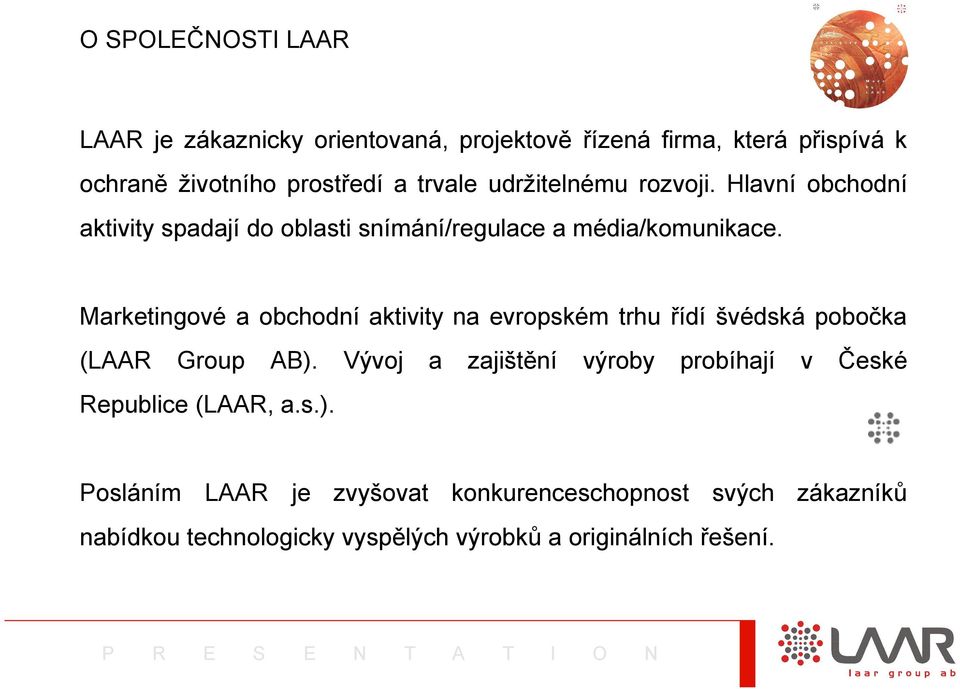 O SPOLEČNOSTI LAAR

LAAR je zákaznicky orientovaná, projektově řízená firma, která přispívá k ochraně životního prostředí a trvale udržitelnému rozvoji. Hlavní obchodní aktivity spadají do oblasti snímání/regulace a média/komunikace.

Marketingové a obchodní aktivity na evropském trhu řídí švédská pobočka (LAAR Group AB). Vývoj a zajištění výroby probíhají v České Republice (LAAR, a.s.).

Posláním LAAR je zvyšovat konkurenceschopnost svých zákazníků nabídkou technologicky vyspělých výrobků a originálních řešení.

P R E S E N T A T I O N

LAAR
laar group ab